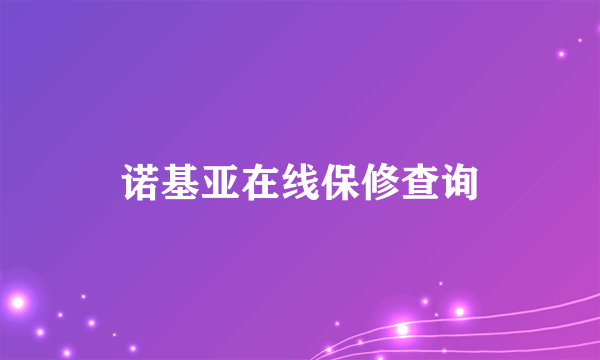 诺基亚在线保修查询